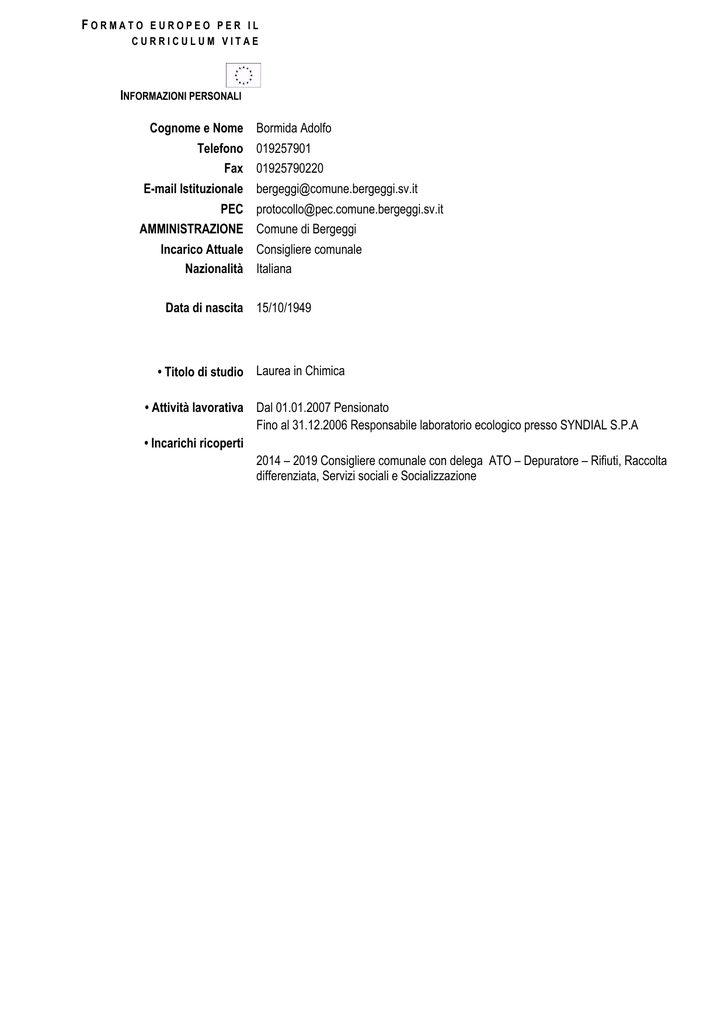 FORMATO EUROPEO PER IL CURRICULUM VITAE

INFORMAZIONI PERSONALI

Cognome e Nome Bormida Adolfo
Telefono 019257901
Fax 01925790220
E-mail Istituzionale bergeggi@comune.bergeggi.sv.it
PEC protocollo@pec.comune.bergeggi.sv.it
AMMINISTRAZIONE Comune di Bergeggi
Incarico Attuale Consigliere comunale
Nazionalità Italiana

Data di nascita 15/10/1949

• Titolo di studio Laurea in Chimica

• Attività lavorativa Dal 01.01.2007 Pensionato
Fino al 31.12.2006 Responsabile laboratorio ecologico presso SYNDIAL S.P.A

• Incarichi ricoperti
2014 – 2019 Consigliere comunale con delega ATO – Depuratore – Rifiuti, Raccolta differenziata, Servizi sociali e Socializzazione